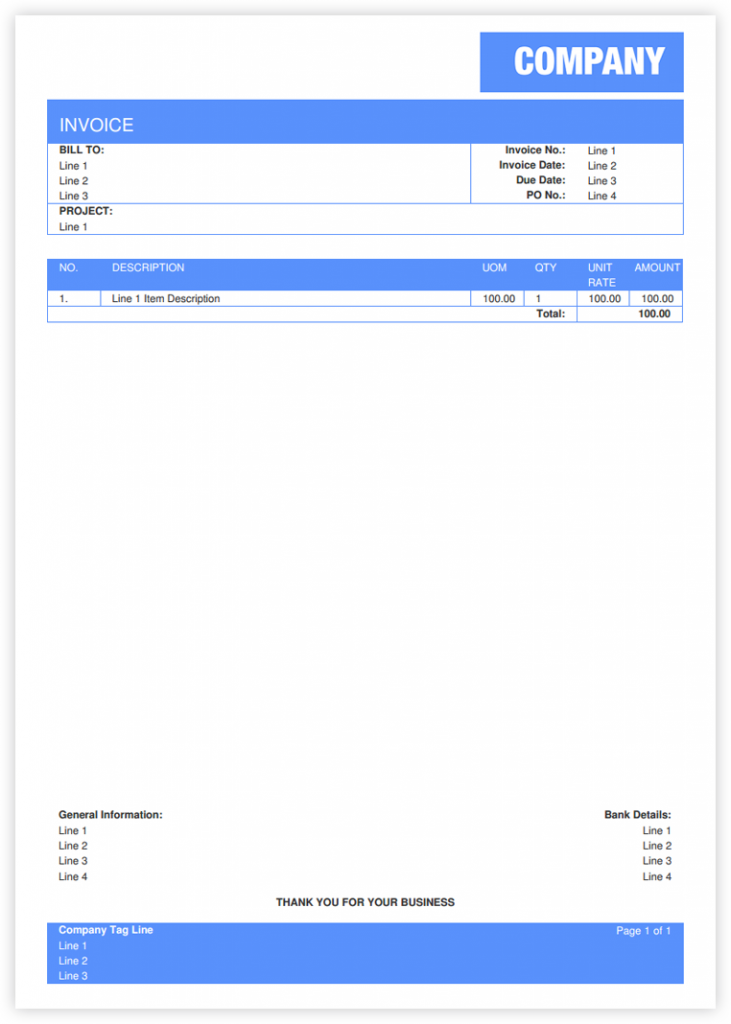 COMPANY

INVOICE

BILL TO:
Line 1
Line 2
Line 3

Invoice No.: Line 1
Invoice Date: Line 2
Due Date: Line 3
PO No.: Line 4

PROJECT:
Line 1

| NO. | DESCRIPTION | UOM | QTY | UNIT RATE | AMOUNT |
|---|---|---|---|---|---|
| 1. | Line 1 Item Description | 100.00 | 1 | 100.00 | 100.00 |
| | | | Total: | | 100.00 |

General Information:
Line 1
Line 2
Line 3
Line 4

Bank Details:
Line 1
Line 2
Line 3
Line 4

THANK YOU FOR YOUR BUSINESS

Company Tag Line
Line 1
Line 2
Line 3

Page 1 of 1